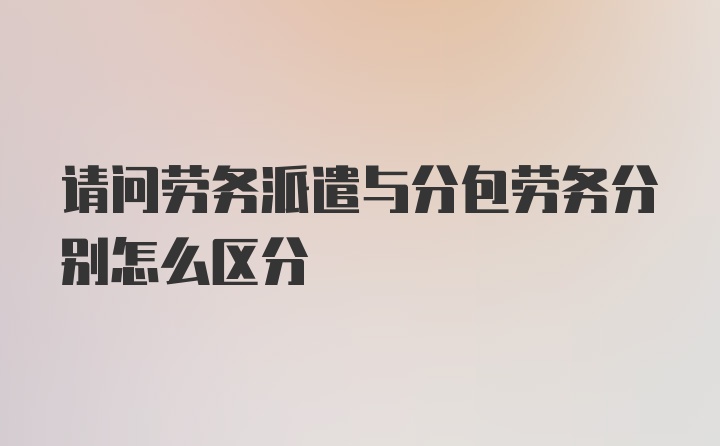 请问劳务派遣与分包劳务分别怎么区分